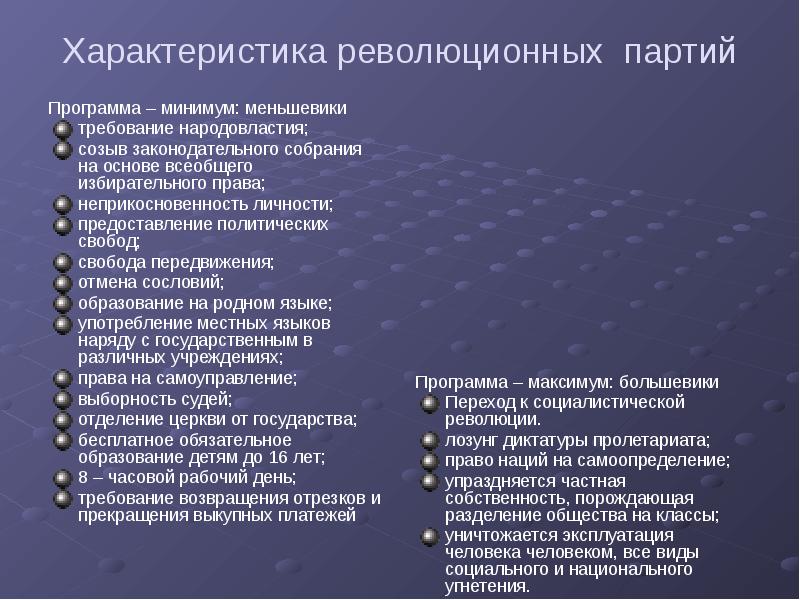 Характеристика революционных партий

Программа – минимум: меньшевики
требование народовластия;
созыв законодательного собрания на основе всеобщего избирательного права;
неприкосновенность личности;
предоставление политических свобод;
свобода передвижения;
отмена сословий;
образование на родном языке;
употребление местных языков наряду с государственным в различных учреждениях;
права на самоуправление;
выборность судей;
отделение церкви от государства;
бесплатное обязательное образование детям до 16 лет;
8 – часовой рабочий день;
требование возвращения отрезков и прекращения выкупных платежей

Программа – максимум: большевики
Переход к социалистической революции.
лозунг диктатуры пролетариата;
право наций на самоопределение;
упраздняется частная собственность, порождающая разделение общества на классы;
уничтожается эксплуатация человека человеком, все виды социального и национального угнетения.